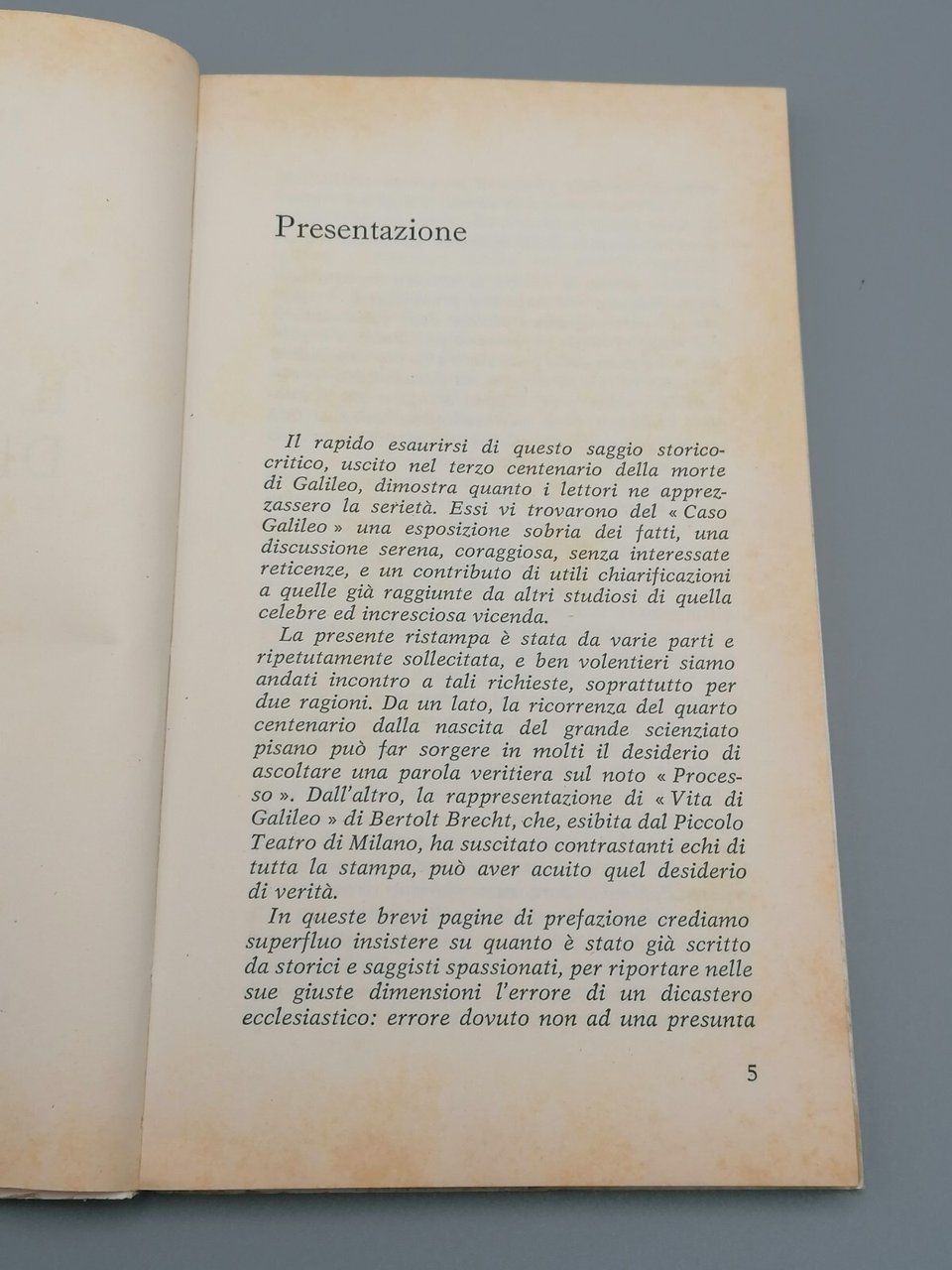 Presentazione

Il rapido esaurirsi di questo saggio storico-critico, uscito nel terzo centenario della morte di Galileo, dimostra quanto i lettori ne apprezzassero la serietà. Essi vi trovarono del « Caso Galileo » una esposizione sobria dei fatti, una discussione serena, coraggiosa, senza interessate reticenze, e un contributo di utili chiarificazioni a quelle già raggiunte da altri studiosi di quella celebre ed incresciosa vicenda.

La presente ristampa è stata da varie parti e ripetutamente sollecitata, e ben volentieri siamo andati incontro a tali richieste, soprattutto per due ragioni. Da un lato, la ricorrenza del quarto centenario dalla nascita del grande scienziato pisano può far sorgere in molti il desiderio di ascoltare una parola veritiera sul noto « Processo ». Dall'altro, la rappresentazione di « Vita di Galileo » di Bertolt Brecht, che, esibita dal Piccolo Teatro di Milano, ha suscitato contrastanti echi di tutta la stampa, può aver acuito quel desiderio di verità.

In queste brevi pagine di prefazione crediamo superfluo insistere su quanto è stato già scritto da storici e saggisti spassionati, per riportare nelle sue giuste dimensioni l'errore di un dicastero ecclesiastico: errore dovuto non ad una presunta

5